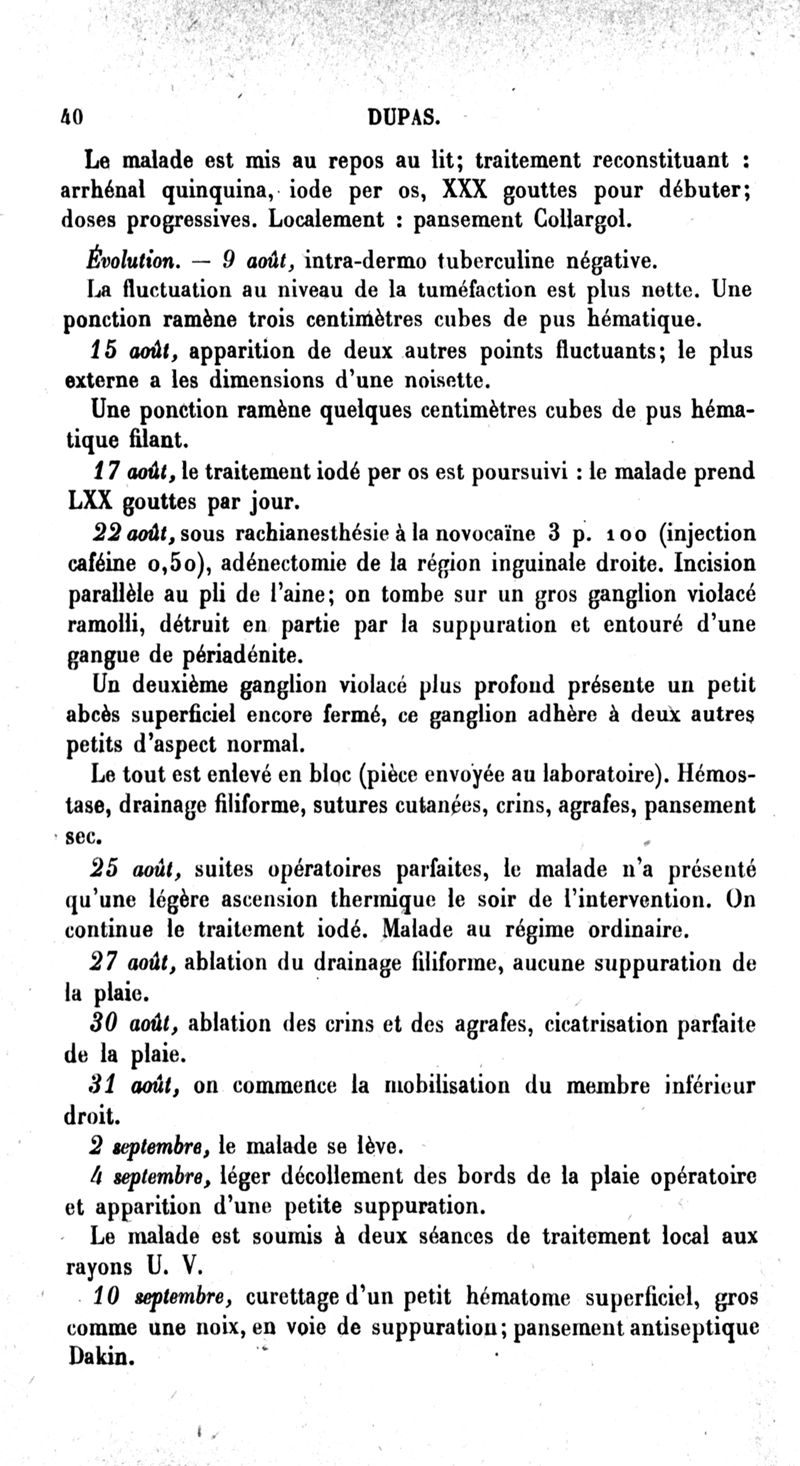 40 DUPAS.

Le malade est mis au repos au lit; traitement reconstituant : arrhénal quinquina, iode per os, XXX gouttes pour débuter; doses progressives. Localement : pansement Collargol.

Évolution. — 9 août, intra-dermo tuberculine négative.

La fluctuation au niveau de la tuméfaction est plus nette. Une ponction ramène trois centimètres cubes de pus hématique.

15 août, apparition de deux autres points fluctuants; le plus externe a les dimensions d'une noisette.

Une ponction ramène quelques centimètres cubes de pus hématique filant.

17 août, le traitement iodé per os est poursuivi : le malade prend LXX gouttes par jour.

22 août, sous rachianesthésie à la novocaïne 3 p. 100 (injection caféine 0,50), adénectomie de la région inguinale droite. Incision parallèle au pli de l'aine; on tombe sur un gros ganglion violacé ramolli, détruit en partie par la suppuration et entouré d'une gangue de périadénite.

Un deuxième ganglion violacé plus profond présente un petit abcès superficiel encore fermé, ce ganglion adhère à deux autres petits d'aspect normal.

Le tout est enlevé en bloc (pièce envoyée au laboratoire). Hémostase, drainage filiforme, sutures cutanées, crins, agrafes, pansement sec.

25 août, suites opératoires parfaites, le malade n'a présenté qu'une légère ascension thermique le soir de l'intervention. On continue le traitement iodé. Malade au régime ordinaire.

27 août, ablation du drainage filiforme, aucune suppuration de la plaie.

30 août, ablation des crins et des agrafes, cicatrisation parfaite de la plaie.

31 août, on commence la mobilisation du membre inférieur droit.

2 septembre, le malade se lève.

4 septembre, léger décollement des bords de la plaie opératoire et apparition d'une petite suppuration.

Le malade est soumis à deux séances de traitement local aux rayons U. V.

10 septembre, curettage d'un petit hématome superficiel, gros comme une noix, en voie de suppuration; pansement antiseptique Dakin.